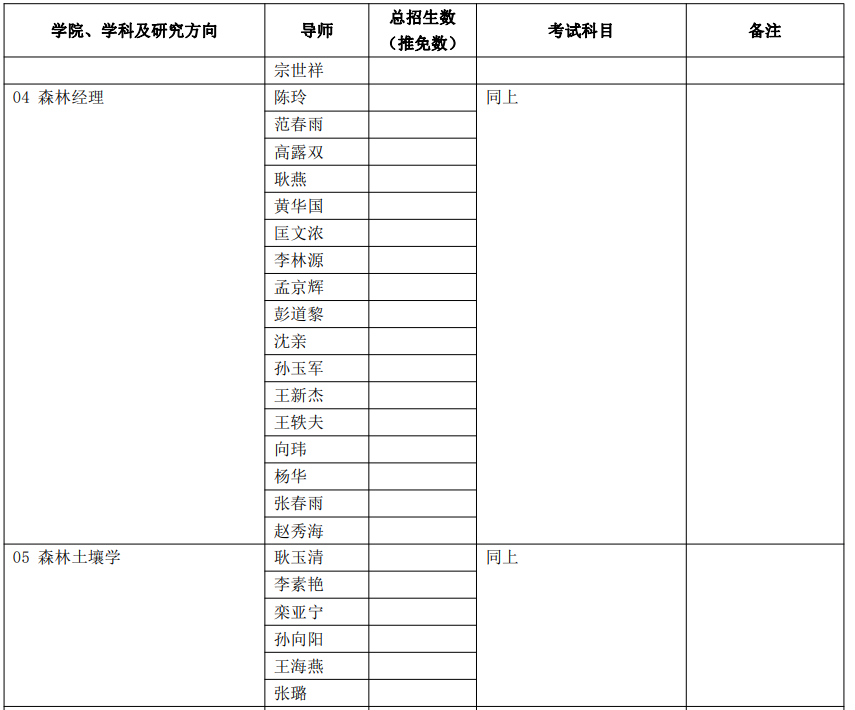 | 学院、学科及研究方向 | 导师 | 总招生数（推免数） | 考试科目 | 备注 |
|---|---|---|---|---|
| | 宗世祥 | | | |
| 04 森林经理 | 陈玲 | | 同上 | |
| | 范春雨 | | | |
| | 高露双 | | | |
| | 耿燕 | | | |
| | 黄华国 | | | |
| | 匡文浓 | | | |
| | 李林源 | | | |
| | 孟京辉 | | | |
| | 彭道黎 | | | |
| | 沈亲 | | | |
| | 孙玉军 | | | |
| | 王新杰 | | | |
| | 王轶夫 | | | |
| | 向玮 | | | |
| | 杨华 | | | |
| | 张春雨 | | | |
| | 赵秀海 | | | |
| 05 森林土壤学 | 耿玉清 | | 同上 | |
| | 李素艳 | | | |
| | 栾亚宁 | | | |
| | 孙向阳 | | | |
| | 王海燕 | | | |
| | 张璐 | | | |